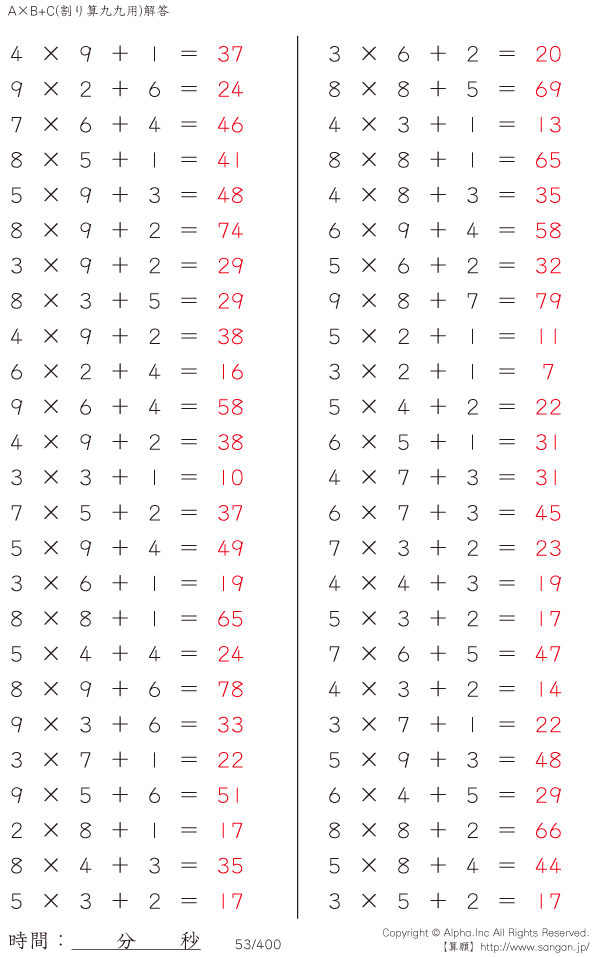 A×B+C(割り算九九用)解答

$4 \times 9 + 1 = 37$
$9 \times 2 + 6 = 24$
$7 \times 6 + 4 = 46$
$8 \times 5 + 1 = 41$
$5 \times 9 + 3 = 48$
$8 \times 9 + 2 = 74$
$3 \times 9 + 2 = 29$
$8 \times 3 + 5 = 29$
$4 \times 9 + 2 = 38$
$6 \times 2 + 4 = 16$
$9 \times 6 + 4 = 58$
$4 \times 9 + 2 = 38$
$3 \times 3 + 1 = 10$
$7 \times 5 + 2 = 37$
$5 \times 9 + 4 = 49$
$3 \times 6 + 1 = 19$
$8 \times 8 + 1 = 65$
$5 \times 4 + 4 = 24$
$8 \times 9 + 6 = 78$
$9 \times 3 + 6 = 33$
$3 \times 7 + 1 = 22$
$9 \times 5 + 6 = 51$
$2 \times 8 + 1 = 17$
$8 \times 4 + 3 = 35$
$5 \times 3 + 2 = 17$

$3 \times 6 + 2 = 20$
$8 \times 8 + 5 = 69$
$4 \times 3 + 1 = 13$
$8 \times 8 + 1 = 65$
$4 \times 8 + 3 = 35$
$6 \times 9 + 4 = 58$
$5 \times 6 + 2 = 32$
$9 \times 8 + 7 = 79$
$5 \times 2 + 1 = 11$
$3 \times 2 + 1 = 7$
$5 \times 4 + 2 = 22$
$6 \times 5 + 1 = 31$
$4 \times 7 + 3 = 31$
$6 \times 7 + 3 = 45$
$7 \times 3 + 2 = 23$
$4 \times 4 + 3 = 19$
$5 \times 3 + 2 = 17$
$7 \times 6 + 5 = 47$
$4 \times 3 + 2 = 14$
$3 \times 7 + 1 = 22$
$5 \times 9 + 3 = 48$
$6 \times 4 + 5 = 29$
$8 \times 8 + 2 = 66$
$5 \times 8 + 4 = 44$
$3 \times 5 + 2 = 17$

時間：____分____秒 53/400

Copyright © Alpha.Inc All Rights Reserved.
【算願】http://www.sangan.jp/